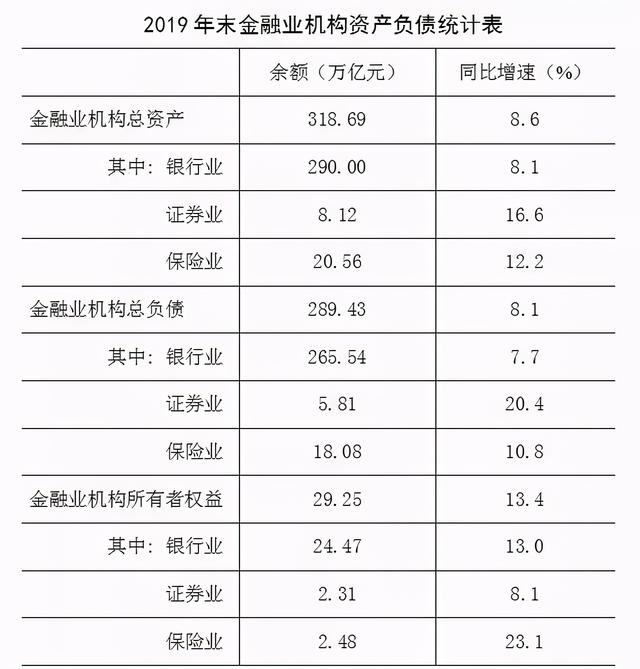 2019年末金融业机构资产负债统计表

|  | 余额（万亿元） | 同比增速（%） |
|---|---|---|
| 金融业机构总资产 | 318.69 | 8.6 |
| 其中：银行业 | 290.00 | 8.1 |
| 证券业 | 8.12 | 16.6 |
| 保险业 | 20.56 | 12.2 |
| 金融业机构总负债 | 289.43 | 8.1 |
| 其中：银行业 | 265.54 | 7.7 |
| 证券业 | 5.81 | 20.4 |
| 保险业 | 18.08 | 10.8 |
| 金融业机构所有者权益 | 29.25 | 13.4 |
| 其中：银行业 | 24.47 | 13.0 |
| 证券业 | 2.31 | 8.1 |
| 保险业 | 2.48 | 23.1 |